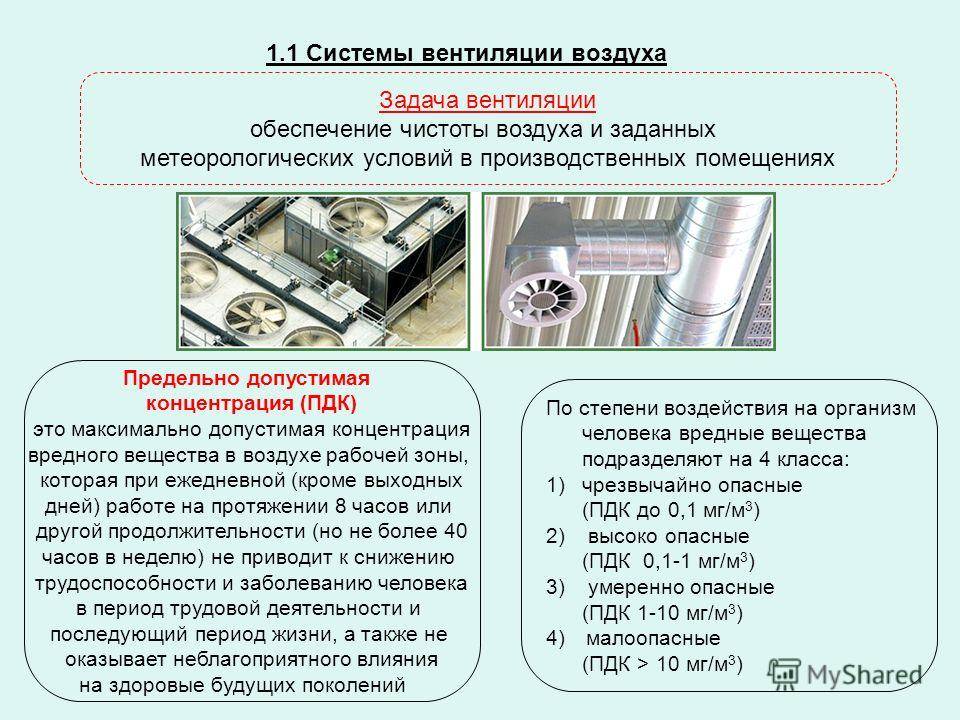 1.1 Системы вентиляции воздуха

Задача вентиляции
обеспечение чистоты воздуха и заданных метеорологических условий в производственных помещениях

Предельно допустимая концентрация (ПДК)
это максимально допустимая концентрация вредного вещества в воздухе рабочей зоны, которая при ежедневной (кроме выходных дней) работе на протяжении 8 часов или другой продолжительности (но не более 40 часов в неделю) не приводит к снижению трудоспособности и заболеванию человека в период трудовой деятельности и последующий период жизни, а также не оказывает неблагоприятного влияния на здоровые будущих поколений

По степени воздействия на организм человека вредные вещества подразделяют на 4 класса:
1) чрезвычайно опасные (ПДК до 0,1 мг/м$^3$)
2) высоко опасные (ПДК 0,1-1 мг/м$^3$)
3) умеренно опасные (ПДК 1-10 мг/м$^3$)
4) малоопасные (ПДК > 10 мг/м$^3$)

MyShared